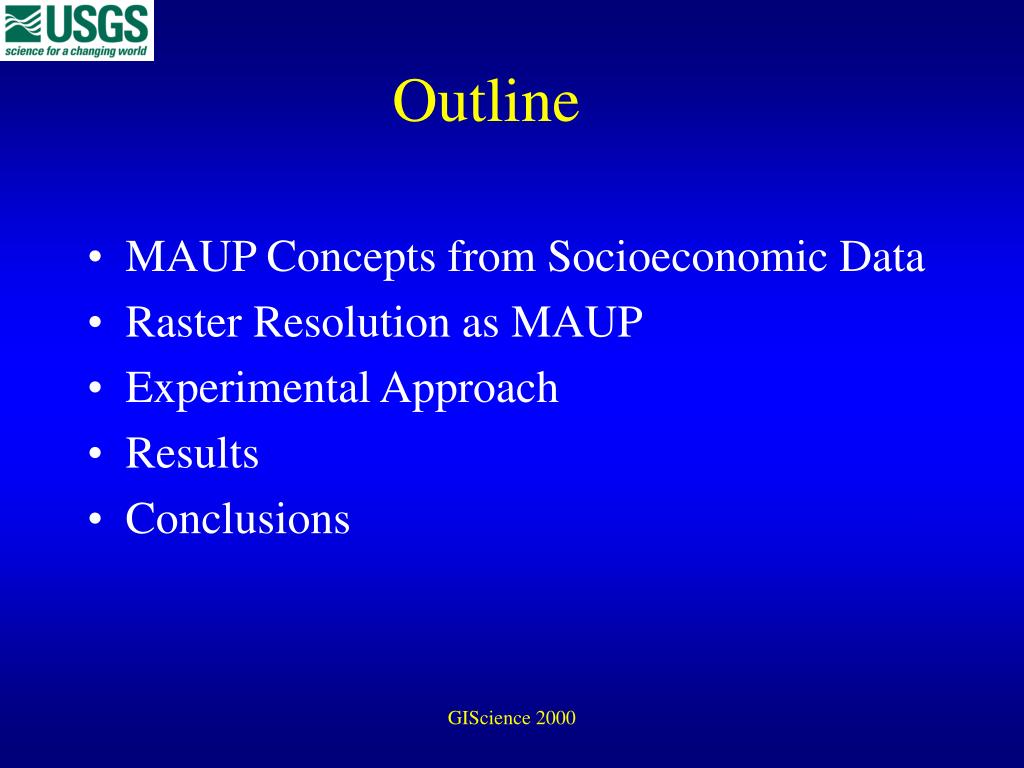 USGS
science for a changing world

Outline

• MAUP Concepts from Socioeconomic Data
• Raster Resolution as MAUP
• Experimental Approach
• Results
• Conclusions

GIScience 2000